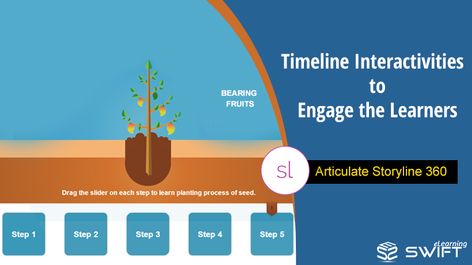 BEARING FRUITS

Drag the slider on each step to learn planting process of seed.

Step 1

Step 2

Step 3

Step 4

Step 5

Timeline Interactivities to Engage the Learners

sl

Articulate Storyline 360

SWIFT eLearning